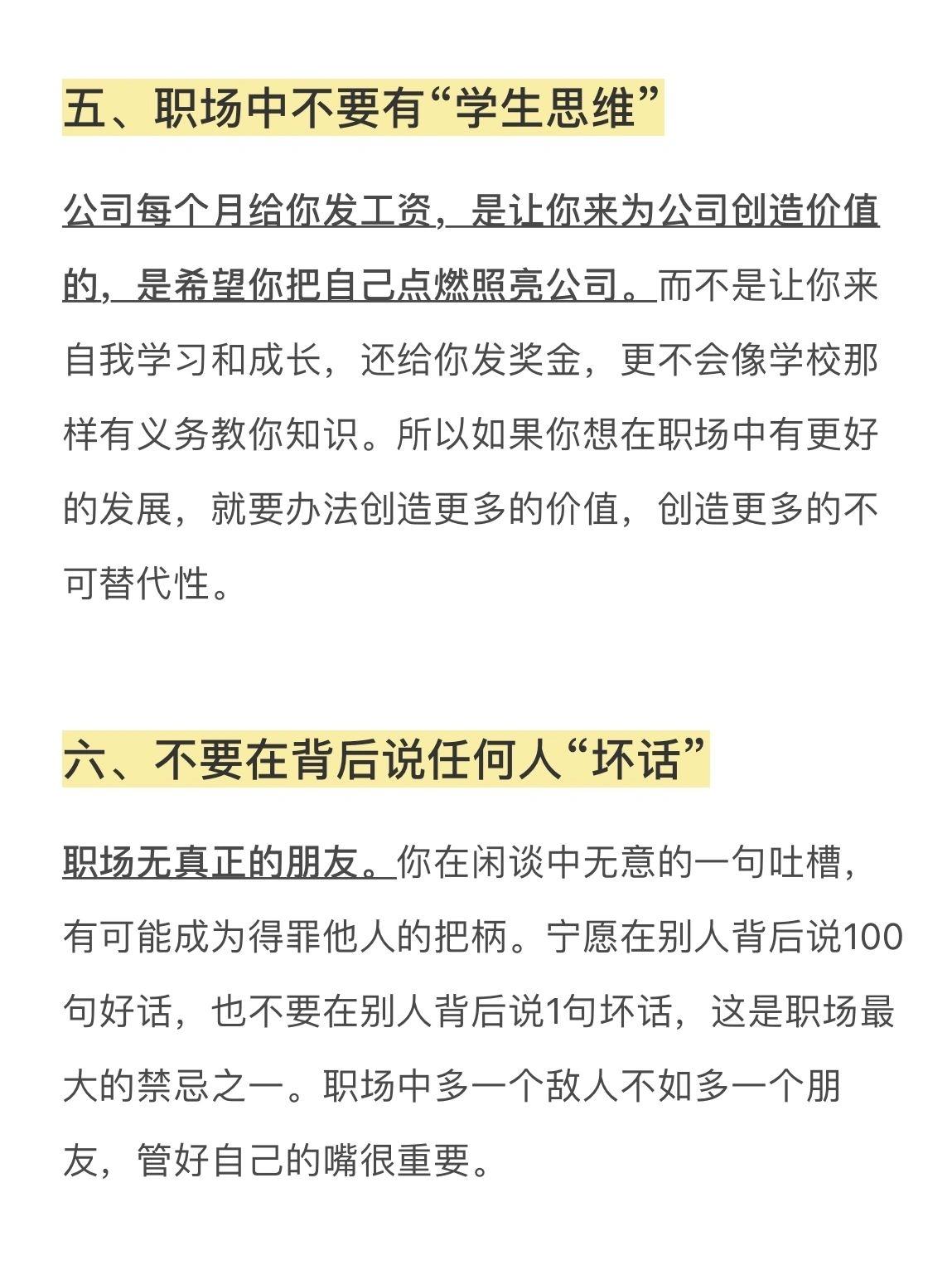 五、职场中不要有“学生思维”

公司每个月给你发工资，是让你来为公司创造价值的，是希望你把自己点燃照亮公司。而不是让你来自我学习和成长，还给你发奖金，更不会像学校那样有义务教你知识。所以如果你想在职场中有更好的发展，就要办法创造更多的价值，创造更多的不可替代性。

六、不要在背后说任何人“坏话”

职场无真正的朋友。你在闲谈中无意的一句吐槽，有可能成为得罪他人的把柄。宁愿在别人背后说100句好话，也不要在别人背后说1句坏话，这是职场最大的禁忌之一。职场中多一个敌人不如多一个朋友，管好自己的嘴很重要。